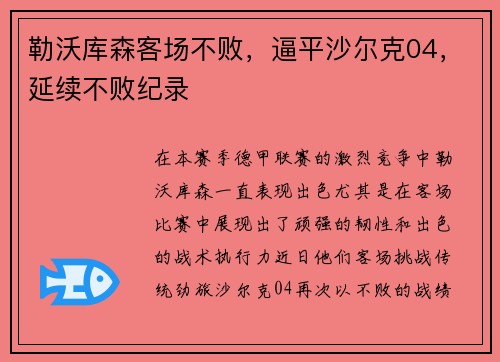 勒沃库森客场不败，逼平沙尔克04，延续不败纪录

在本赛季德甲联赛的激烈竞争中勒沃库森一直表现出色尤其是在客场比赛中展现出了顽强的韧性和出色的战术执行力近日他们客场挑战传统劲旅沙尔克04再次以不败的战绩